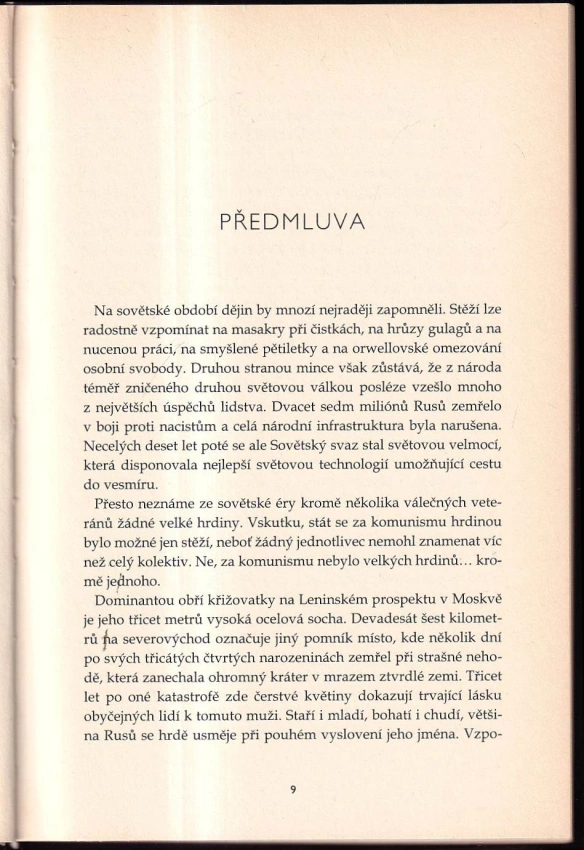 PŘEDMLUVA

Na sovětské období dějin by mnozí nejraději zapomněli. Stěží lze radostně vzpomínat na masakry při čistkách, na hrůzy gulagů a na nucenou práci, na smyšlené pětiletky a na orwellovské omezování osobní svobody. Druhou stranou mince však zůstává, že z národa téměř zničeného druhou světovou válkou posléze vzešlo mnoho z největších úspěchů lidstva. Dvacet sedm miliónů Rusů zemřelo v boji proti nacistům a celá národní infrastruktura byla narušena. Necelých deset let poté se ale Sovětský svaz stal světovou velmocí, která disponovala nejlepší světovou technologií umožňující cestu do vesmíru.

Přesto neznáme ze sovětské éry kromě několika válečných veteránů žádné velké hrdiny. Vskutku, stát se za komunismu hrdinou bylo možné jen stěží, neboť žádný jednotlivec nemohl znamenat víc než celý kolektiv. Ne, za komunismu nebylo velkých hrdinů... kromě jednoho.

Dominantou obří křižovatky na Leninském prospektu v Moskvě je jeho třicet metrů vysoká ocelová socha. Devadesát šest kilometrů na severovýchod označuje jiný pomník místo, kde několik dní po svých třicátých čtvrtých narozeninách zemřel při strašné nehodě, která zanechala ohromný kráter v mrazem ztvrdlé zemi. Třicet let po oné katastrofě zde čerstvé květiny dokazují trvající lásku obyčejných lidí k tomuto muži. Staří i mladí, bohatí i chudí, většina Rusů se hrdě usměje při pouhém vyslovení jeho jména. Vzpo-

9